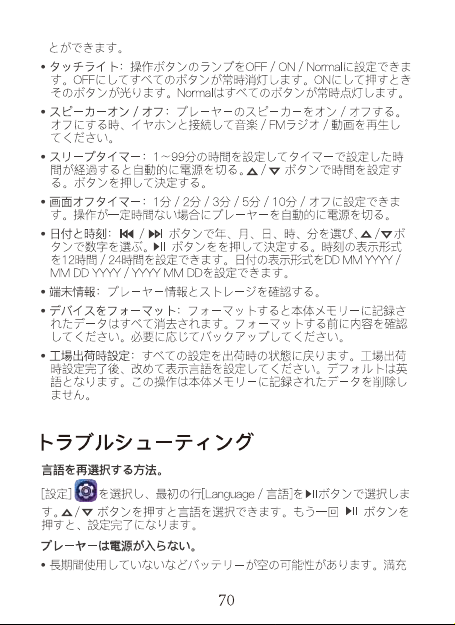 とができます。

• タッチライト：操作ボタンのランプをOFF / ON / Normalに設定できます。OFFにしてすべてのボタンが常時消灯します。ONにして押すときそのボタンが光ります。Normalはすべてのボタンが常時点灯します。

• スピーカーオン / オフ：プレーヤーのスピーカーをオン / オフする。オフにする時、イヤホンと接続して音楽 / FMラジオ / 動画を再生してください。

• スリープタイマー：1～99分の時間を設定してタイマーで設定した時間が経過すると自動的に電源を切る。△ / ▽ ボタンで時間を設定する。ボタンを押して決定する。

• 画面オフタイマー：1分 / 2分 / 3分 / 5分 / 10分 / オフに設定できます。操作が一定時間ない場合にプレーヤーを自動的に電源を切る。

• 日付と時刻：⏮ / ⏭ ボタンで年、月、日、時、分を選び、△ / ▽ ボタンで数字を選ぶ。⏯ ボタンをを押して決定する。時刻の表示形式を12時間 / 24時間を設定できます。日付の表示形式をDD MM YYYY / MM DD YYYY / YYYY MM DDを設定できます。

• 端末情報：プレーヤー情報とストレージを確認する。

• デバイスをフォーマット：フォーマットすると本体メモリーに記録されたデータはすべて消去されます。フォーマットする前に内容を確認してください。必要に応じてバックアップしてください。

• 工場出荷時設定：すべての設定を出荷時の状態に戻ります。工場出荷時設定完了後、改めて表示言語を設定してください。デフォルトは英語となります。この操作は本体メモリーに記録されたデータを削除しません。

トラブルシューティング

言語を再選択する方法。

[設定] を選択し、最初の行[Language / 言語]を⏯ボタンで選択します。△ / ▽ ボタンを押すと言語を選択できます。もう一回 ⏯ ボタンを押すと、設定完了になります。

プレーヤーは電源が入らない。

• 長期間使用していないなどバッテリーが空の可能性があります。満充

70